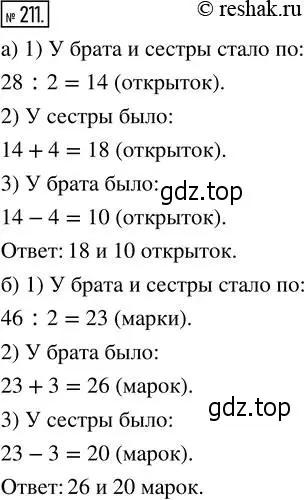 № 211. © reshak.ru

а) 1) У брата и сестры стало по:

$28 : 2 = 14$ (открыток).

2) У сестры было:

$14 + 4 = 18$ (открыток).

3) У брата было: gdz.top

$14 - 4 = 10$ (открыток).

Ответ: 18 и 10 открыток.

б) 1) У брата и сестры стало по:

$46 : 2 = 23$ (марки).

2) У брата было:

$23 + 3 = 26$ (марок).

gdz.top

3) У сестры было:

$23 - 3 = 20$ (марок).

Ответ: 26 и 20 марок.